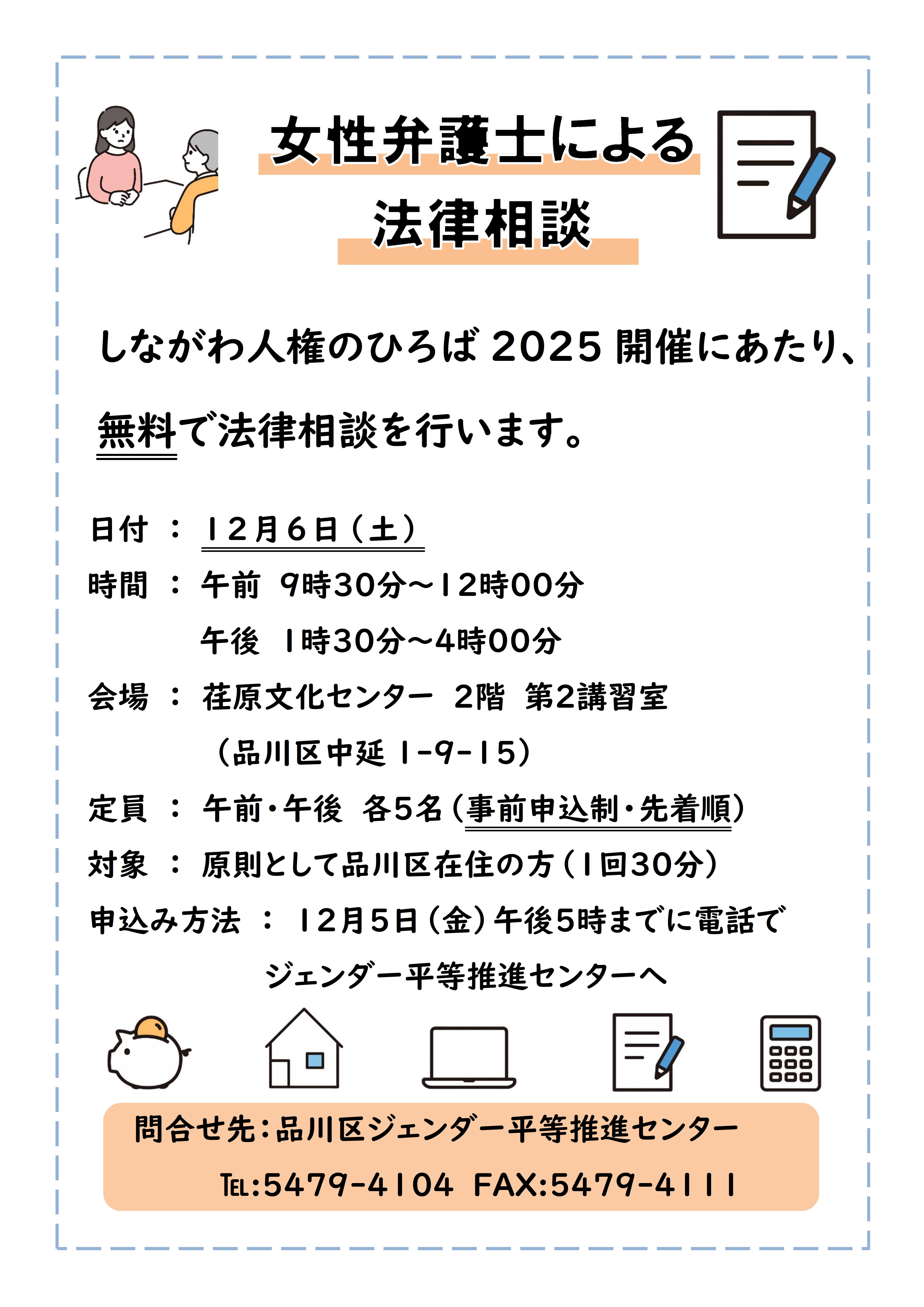 女性弁護士による
法律相談

しながわ人権のひろば 2025 開催にあたり、
無料で法律相談を行います。

日付 ： 12月6日（土）
時間 ： 午前 9時30分～12時00分
午後 1時30分～4時00分
会場 ： 荏原文化センター 2階 第2講習室
（品川区中延 1-9-15）
定員 ： 午前・午後 各5名（事前申込制・先着順）
対象 ： 原則として品川区在住の方（1回30分）
申込み方法 ： 12月5日（金）午後5時までに電話で
ジェンダー平等推進センターへ

問合せ先：品川区ジェンダー平等推進センター
TEL:5479-4104 FAX:5479-4111